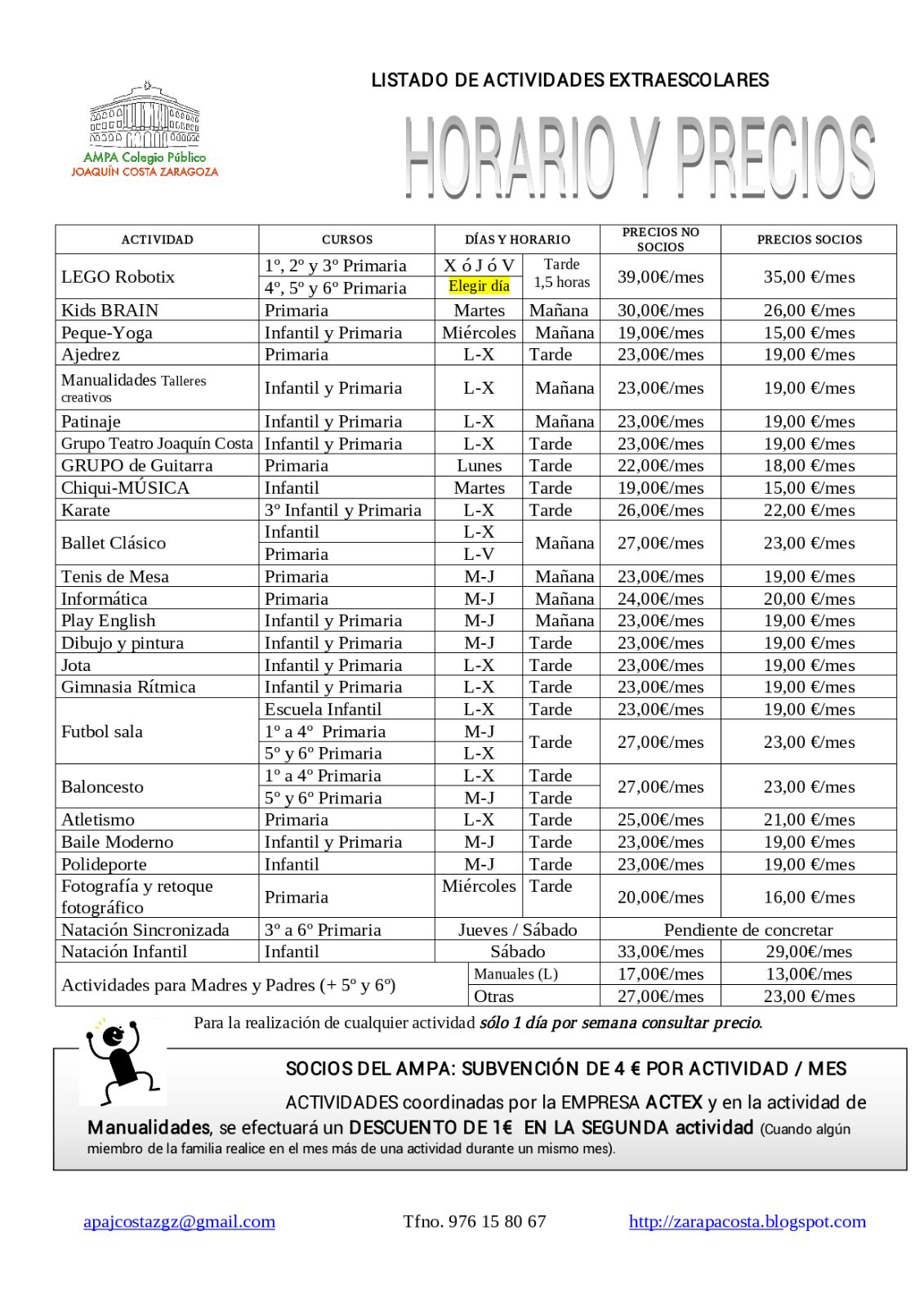 AMPA Colegio Público
JOAQUÍN COSTA ZARAGOZA

LISTADO DE ACTIVIDADES EXTRAESCOLARES

HORARIO Y PRECIOS

| ACTIVIDAD | CURSOS | DÍAS Y HORARIO | | PRECIOS NO SOCIOS | PRECIOS SOCIOS |
|---|---|---|---|---|---|
| LEGO Robotix | 1º, 2º y 3º Primaria | X ó J ó V | Tarde 1,5 horas | 39,00€/mes | 35,00 €/mes |
| | 4º, 5º y 6º Primaria | Elegir día | | | |
| Kids BRAIN | Primaria | Martes | Mañana | 30,00€/mes | 26,00 €/mes |
| Peque-Yoga | Infantil y Primaria | Miércoles | Mañana | 19,00€/mes | 15,00 €/mes |
| Ajedrez | Primaria | L-X | Tarde | 23,00€/mes | 19,00 €/mes |
| Manualidades Talleres creativos | Infantil y Primaria | L-X | Mañana | 23,00€/mes | 19,00 €/mes |
| Patinaje | Infantil y Primaria | L-X | Mañana | 23,00€/mes | 19,00 €/mes |
| Grupo Teatro Joaquín Costa | Infantil y Primaria | L-X | Tarde | 23,00€/mes | 19,00 €/mes |
| GRUPO de Guitarra | Primaria | Lunes | Tarde | 22,00€/mes | 18,00 €/mes |
| Chiqui-MÚSICA | Infantil | Martes | Tarde | 19,00€/mes | 15,00 €/mes |
| Karate | 3º Infantil y Primaria | L-X | Tarde | 26,00€/mes | 22,00 €/mes |
| Ballet Clásico | Infantil | L-X | Mañana | 27,00€/mes | 23,00 €/mes |
| | Primaria | L-V | | | |
| Tenis de Mesa | Primaria | M-J | Mañana | 23,00€/mes | 19,00 €/mes |
| Informática | Primaria | M-J | Mañana | 24,00€/mes | 20,00 €/mes |
| Play English | Infantil y Primaria | M-J | Mañana | 23,00€/mes | 19,00 €/mes |
| Dibujo y pintura | Infantil y Primaria | M-J | Tarde | 23,00€/mes | 19,00 €/mes |
| Jota | Infantil y Primaria | L-X | Tarde | 23,00€/mes | 19,00 €/mes |
| Gimnasia Rítmica | Infantil y Primaria | L-X | Tarde | 23,00€/mes | 19,00 €/mes |
| Futbol sala | Escuela Infantil | L-X | Tarde | 23,00€/mes | 19,00 €/mes |
| | 1º a 4º Primaria | M-J | Tarde | 27,00€/mes | 23,00 €/mes |
| | 5º y 6º Primaria | L-X | | | |
| Baloncesto | 1º a 4º Primaria | L-X | Tarde | 27,00€/mes | 23,00 €/mes |
| | 5º y 6º Primaria | M-J | Tarde | | |
| Atletismo | Primaria | L-X | Tarde | 25,00€/mes | 21,00 €/mes |
| Baile Moderno | Infantil y Primaria | M-J | Tarde | 23,00€/mes | 19,00 €/mes |
| Polideporte | Infantil | M-J | Tarde | 23,00€/mes | 19,00 €/mes |
| Fotografía y retoque fotográfico | Primaria | Miércoles | Tarde | 20,00€/mes | 16,00 €/mes |
| Natación Sincronizada | 3º a 6º Primaria | Jueves / Sábado | | Pendiente de concretar | |
| Natación Infantil | Infantil | Sábado | | 33,00€/mes | 29,00€/mes |
| Actividades para Madres y Padres (+ 5º y 6º) | | Manuales (L) | | 17,00€/mes | 13,00€/mes |
| | | Otras | | 27,00€/mes | 23,00 €/mes |

Para la realización de cualquier actividad sólo 1 día por semana consultar precio.

SOCIOS DEL AMPA: SUBVENCIÓN DE 4 € POR ACTIVIDAD / MES

ACTIVIDADES coordinadas por la EMPRESA ACTEX y en la actividad de Manualidades, se efectuará un DESCUENTO DE 1€ EN LA SEGUNDA actividad (Cuando algún miembro de la familia realice en el mes más de una actividad durante un mismo mes).

apajcostazgz@gmail.com Tfno. 976 15 80 67 http://zarapacosta.blogspot.com